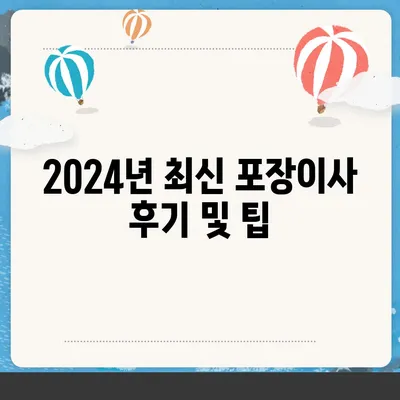 2024년 최신 포장이사 후기 및 팁